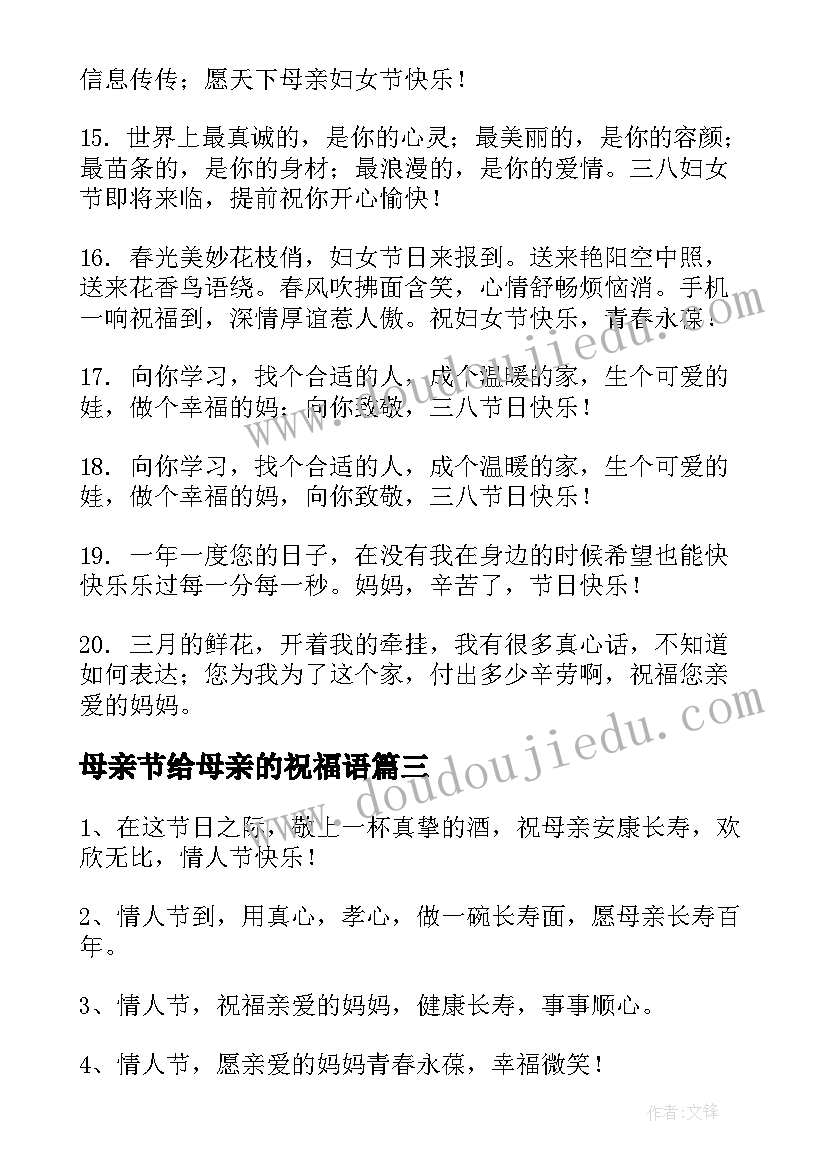 信息传传；愿天下母亲妇女节快乐！

15. 世界上最真诚的，是你的心灵；最美丽的，是你的容颜；最苗条的，是你的身材；最浪漫的，是你的爱情。三八妇女节即将来临，提前祝你开心愉快！

16. 春光美妙花枝俏，妇女节日来报到。送来艳阳空中照，送来花香鸟语绕。春风吹拂面含笑，心情舒畅烦恼消。手机一响祝福到，深情厚谊惹人傲。祝妇女节快乐，青春永葆！

17. 向你学习，找个合适的人，成个温暖的家，生个可爱的娃，做个幸福的妈；向你致敬，三八节日快乐！

18. 向你学习，找个合适的人，成个温暖的家，生个可爱的娃，做个幸福的妈，向你致敬，三八节日快乐！

19. 一年一度您的日子，在没有我在身边的时候希望也能快快乐乐过每一分每一秒。妈妈，辛苦了，节日快乐！

20. 三月的鲜花，开着我的牵挂，我有很多真心话，不知道如何表达；您为我为了这个家，付出多少辛劳啊，祝福您亲爱的妈妈。

母亲节给母亲的祝福语篇三

1、在这节日之际，敬上一杯真挚的酒，祝母亲安康长寿，欢欣无比，情人节快乐！

2、情人节到，用真心，孝心，做一碗长寿面，愿母亲长寿百年。

3、情人节，祝福亲爱的妈妈，健康长寿，事事顺心。

4、情人节，愿亲爱的妈妈青春永葆，幸福微笑！

www.doudoujiedu.com

www.doudoujiedu.com

作者:文锋